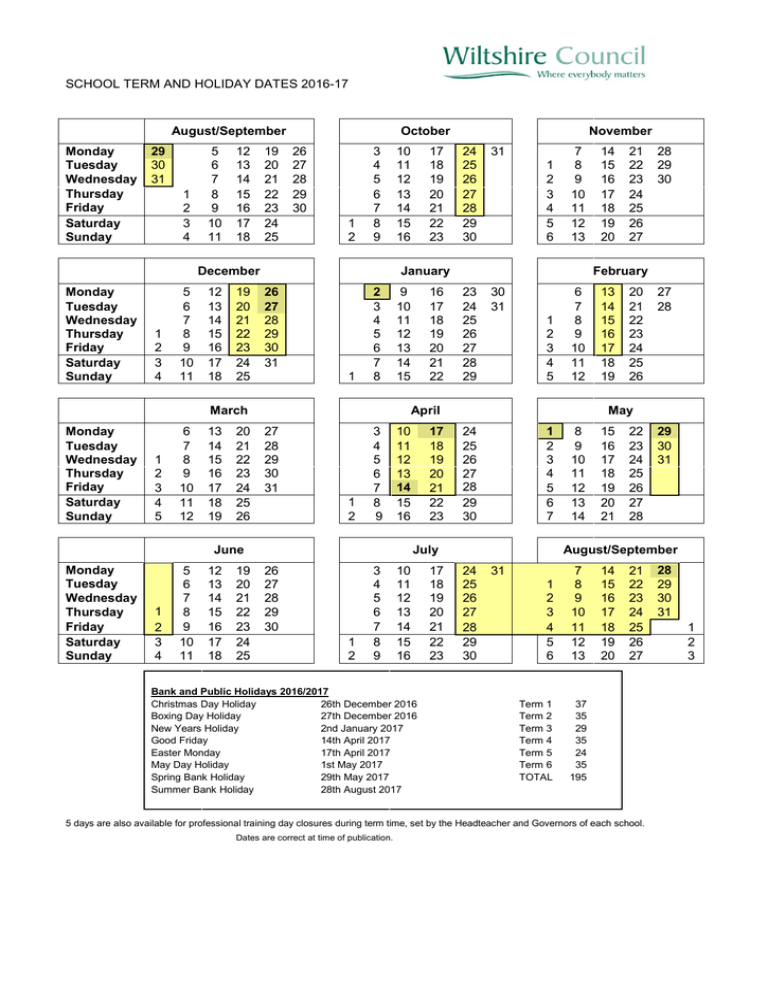 Wiltshire Council
Where everybody matters

SCHOOL TERM AND HOLIDAY DATES 2016-17

| | August/September | | | | | |
|---|---|---|---|---|---|---|
| Monday | 29 | | 5 | 12 | 19 | 26 |
| Tuesday | 30 | | 6 | 13 | 20 | 27 |
| Wednesday | 31 | | 7 | 14 | 21 | 28 |
| Thursday | | 1 | 8 | 15 | 22 | 29 |
| Friday | | 2 | 9 | 16 | 23 | 30 |
| Saturday | | 3 | 10 | 17 | 24 | |
| Sunday | | 4 | 11 | 18 | 25 | |

| October | | | | | |
|---|---|---|---|---|---|
| | 3 | 10 | 17 | 24 | 31 |
| | 4 | 11 | 18 | 25 | |
| | 5 | 12 | 19 | 26 | |
| | 6 | 13 | 20 | 27 | |
| | 7 | 14 | 21 | 28 | |
| 1 | 8 | 15 | 22 | 29 | |
| 2 | 9 | 16 | 23 | 30 | |

| November | | | | |
|---|---|---|---|---|
| | 7 | 14 | 21 | 28 |
| 1 | 8 | 15 | 22 | 29 |
| 2 | 9 | 16 | 23 | 30 |
| 3 | 10 | 17 | 24 | |
| 4 | 11 | 18 | 25 | |
| 5 | 12 | 19 | 26 | |
| 6 | 13 | 20 | 27 | |

| | December | | | | |
|---|---|---|---|---|---|
| Monday | | 5 | 12 | 19 | 26 |
| Tuesday | | 6 | 13 | 20 | 27 |
| Wednesday | | 7 | 14 | 21 | 28 |
| Thursday | 1 | 8 | 15 | 22 | 29 |
| Friday | 2 | 9 | 16 | 23 | 30 |
| Saturday | 3 | 10 | 17 | 24 | 31 |
| Sunday | 4 | 11 | 18 | 25 | |

| January | | | | | |
|---|---|---|---|---|---|
| | 2 | 9 | 16 | 23 | 30 |
| | 3 | 10 | 17 | 24 | 31 |
| | 4 | 11 | 18 | 25 | |
| | 5 | 12 | 19 | 26 | |
| | 6 | 13 | 20 | 27 | |
| | 7 | 14 | 21 | 28 | |
| 1 | 8 | 15 | 22 | 29 | |

| February | | | | |
|---|---|---|---|---|
| | 6 | 13 | 20 | 27 |
| | 7 | 14 | 21 | 28 |
| 1 | 8 | 15 | 22 | |
| 2 | 9 | 16 | 23 | |
| 3 | 10 | 17 | 24 | |
| 4 | 11 | 18 | 25 | |
| 5 | 12 | 19 | 26 | |

| | March | | | | |
|---|---|---|---|---|---|
| Monday | | 6 | 13 | 20 | 27 |
| Tuesday | | 7 | 14 | 21 | 28 |
| Wednesday | 1 | 8 | 15 | 22 | 29 |
| Thursday | 2 | 9 | 16 | 23 | 30 |
| Friday | 3 | 10 | 17 | 24 | 31 |
| Saturday | 4 | 11 | 18 | 25 | |
| Sunday | 5 | 12 | 19 | 26 | |

| April | | | | |
|---|---|---|---|---|
| | 3 | 10 | 17 | 24 |
| | 4 | 11 | 18 | 25 |
| | 5 | 12 | 19 | 26 |
| | 6 | 13 | 20 | 27 |
| | 7 | 14 | 21 | 28 |
| 1 | 8 | 15 | 22 | 29 |
| 2 | 9 | 16 | 23 | 30 |

| May | | | | |
|---|---|---|---|---|
| 1 | 8 | 15 | 22 | 29 |
| 2 | 9 | 16 | 23 | 30 |
| 3 | 10 | 17 | 24 | 31 |
| 4 | 11 | 18 | 25 | |
| 5 | 12 | 19 | 26 | |
| 6 | 13 | 20 | 27 | |
| 7 | 14 | 21 | 28 | |

| | June | | | | |
|---|---|---|---|---|---|
| Monday | | 5 | 12 | 19 | 26 |
| Tuesday | | 6 | 13 | 20 | 27 |
| Wednesday | | 7 | 14 | 21 | 28 |
| Thursday | 1 | 8 | 15 | 22 | 29 |
| Friday | 2 | 9 | 16 | 23 | 30 |
| Saturday | 3 | 10 | 17 | 24 | |
| Sunday | 4 | 11 | 18 | 25 | |

| July | | | | | |
|---|---|---|---|---|---|
| | 3 | 10 | 17 | 24 | 31 |
| | 4 | 11 | 18 | 25 | |
| | 5 | 12 | 19 | 26 | |
| | 6 | 13 | 20 | 27 | |
| | 7 | 14 | 21 | 28 | |
| 1 | 8 | 15 | 22 | 29 | |
| 2 | 9 | 16 | 23 | 30 | |

| August/September | | | | | |
|---|---|---|---|---|---|
| | 7 | 14 | 21 | 28 | |
| 1 | 8 | 15 | 22 | 29 | |
| 2 | 9 | 16 | 23 | 30 | |
| 3 | 10 | 17 | 24 | 31 | |
| 4 | 11 | 18 | 25 | | 1 |
| 5 | 12 | 19 | 26 | | 2 |
| 6 | 13 | 20 | 27 | | 3 |

Bank and Public Holidays 2016/2017
Christmas Day Holiday 26th December 2016
Boxing Day Holiday 27th December 2016
New Years Holiday 2nd January 2017
Good Friday 14th April 2017
Easter Monday 17th April 2017
May Day Holiday 1st May 2017
Spring Bank Holiday 29th May 2017
Summer Bank Holiday 28th August 2017

Term 1 37
Term 2 35
Term 3 29
Term 4 35
Term 5 24
Term 6 35
TOTAL 195

5 days are also available for professional training day closures during term time, set by the Headteacher and Governors of each school.

Dates are correct at time of publication.